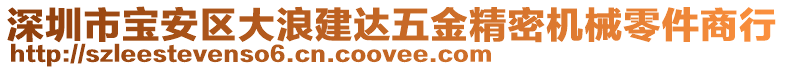 深圳市宝安区大浪建达五金精密机械零件商行
http://szleestevenso6.cn.coovee.com